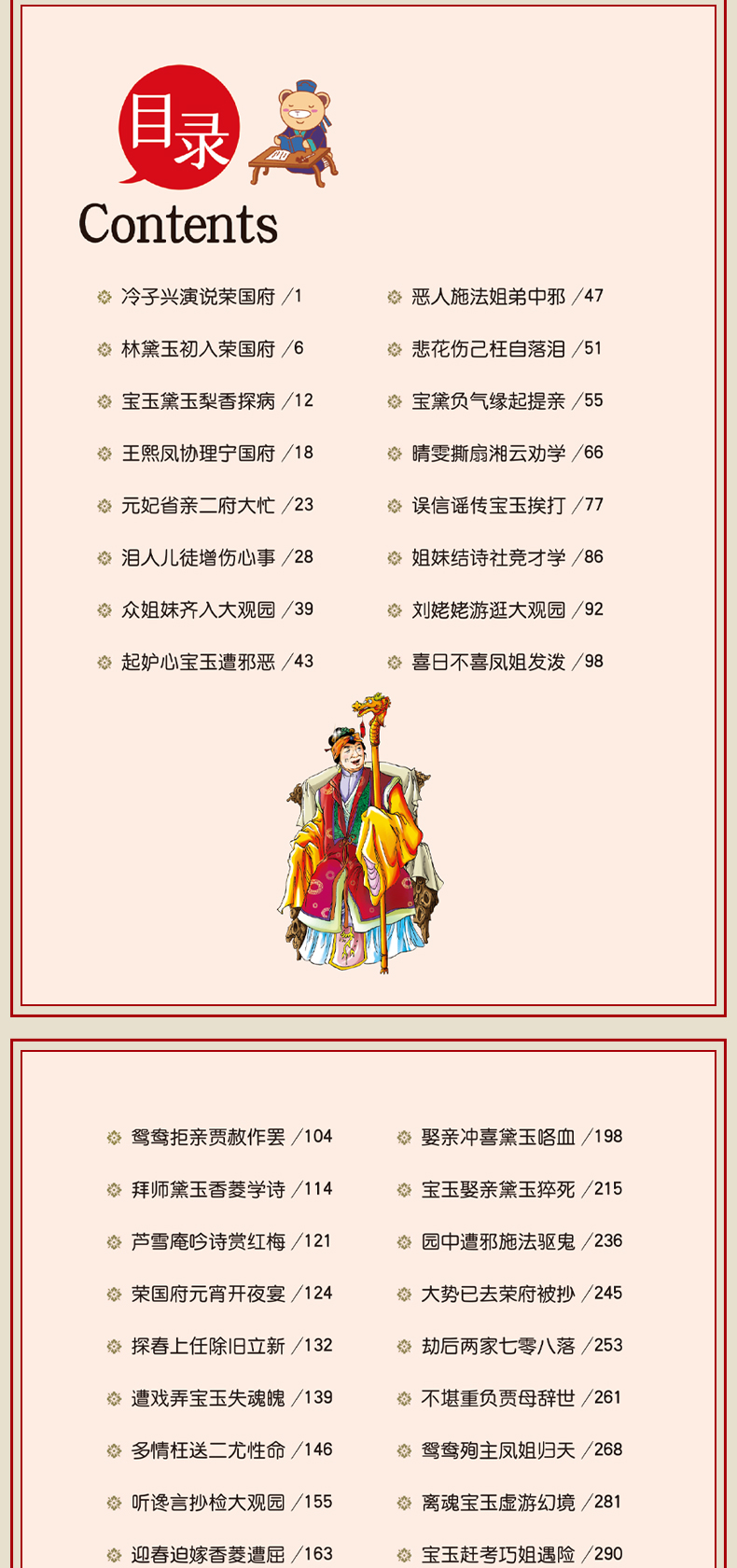 目录

Contents

冷子兴演说荣国府 /1
林黛玉初入荣国府 /6
宝玉黛玉梨香探病 /12
王熙凤协理宁国府 /18
元妃省亲二府大忙 /23
泪人儿徒增伤心事 /28
众姐妹齐入大观园 /39
起妒心宝玉遭邪恶 /43

恶人施法姐弟中邪 /47
悲花伤己枉自落泪 /51
宝黛负气缘起提亲 /55
晴雯撕扇湘云劝学 /66
误信谣传宝玉挨打 /77
姐妹结诗社竞才学 /86
刘姥姥游逛大观园 /92
喜日不喜凤姐发泼 /98

鸳鸯拒亲贾赦作罢 /104
拜师黛玉香菱学诗 /114
芦雪庵吟诗赏红梅 /121
荣国府元宵开夜宴 /124
探春上任除旧立新 /132
遭戏弄宝玉失魂魄 /139
多情枉送二尤性命 /146
听谗言抄检大观园 /155
迎春迫嫁香菱遭屈 /163

娶亲冲喜黛玉咯血 /198
宝玉娶亲黛玉猝死 /215
园中遭邪施法驱鬼 /236
大势已去荣府被抄 /245
劫后两家七零八落 /253
不堪重负贾母辞世 /261
鸳鸯殉主凤姐归天 /268
离魂宝玉虚游幻境 /281
宝玉赶考巧姐遇险 /290